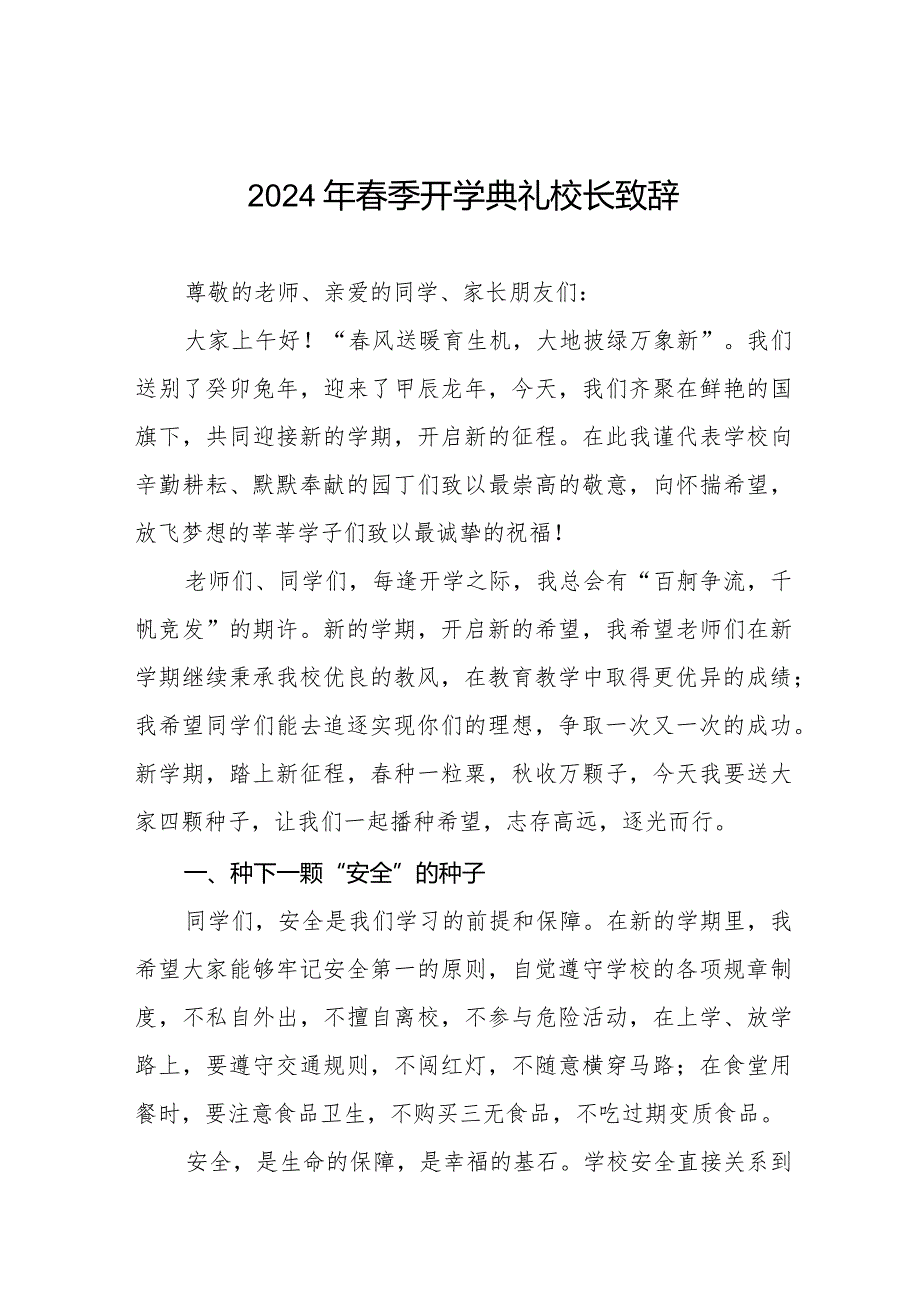 2024年春季开学典礼校长致辞

尊敬的老师、亲爱的同学、家长朋友们：

大家上午好！“春风送暖育生机，大地披绿万象新”。我们送别了癸卯兔年，迎来了甲辰龙年，今天，我们齐聚在鲜艳的国旗下，共同迎接新的学期，开启新的征程。在此我谨代表学校向辛勤耕耘、默默奉献的园丁们致以最崇高的敬意，向怀揣希望，放飞梦想的莘莘学子们致以最诚挚的祝福！

老师们、同学们，每逢开学之际，我总会有“百舸争流，千帆竞发”的期许。新的学期，开启新的希望，我希望老师们在新学期继续秉承我校优良的教风，在教育教学中取得更优异的成绩；我希望同学们能去追逐实现你们的理想，争取一次又一次的成功。新学期，踏上新征程，春种一粒粟，秋收万颗子，今天我要送大家四颗种子，让我们一起播种希望，志存高远，逐光而行。

一、种下一颗“安全”的种子

同学们，安全是我们学习的前提和保障。在新的学期里，我希望大家能够牢记安全第一的原则，自觉遵守学校的各项规章制度，不私自外出，不擅自离校，不参与危险活动，在上学、放学路上，要遵守交通规则，不闯红灯，不随意横穿马路；在食堂用餐时，要注意食品卫生，不购买三无食品，不吃过期变质食品。

安全，是生命的保障，是幸福的基石。学校安全直接关系到